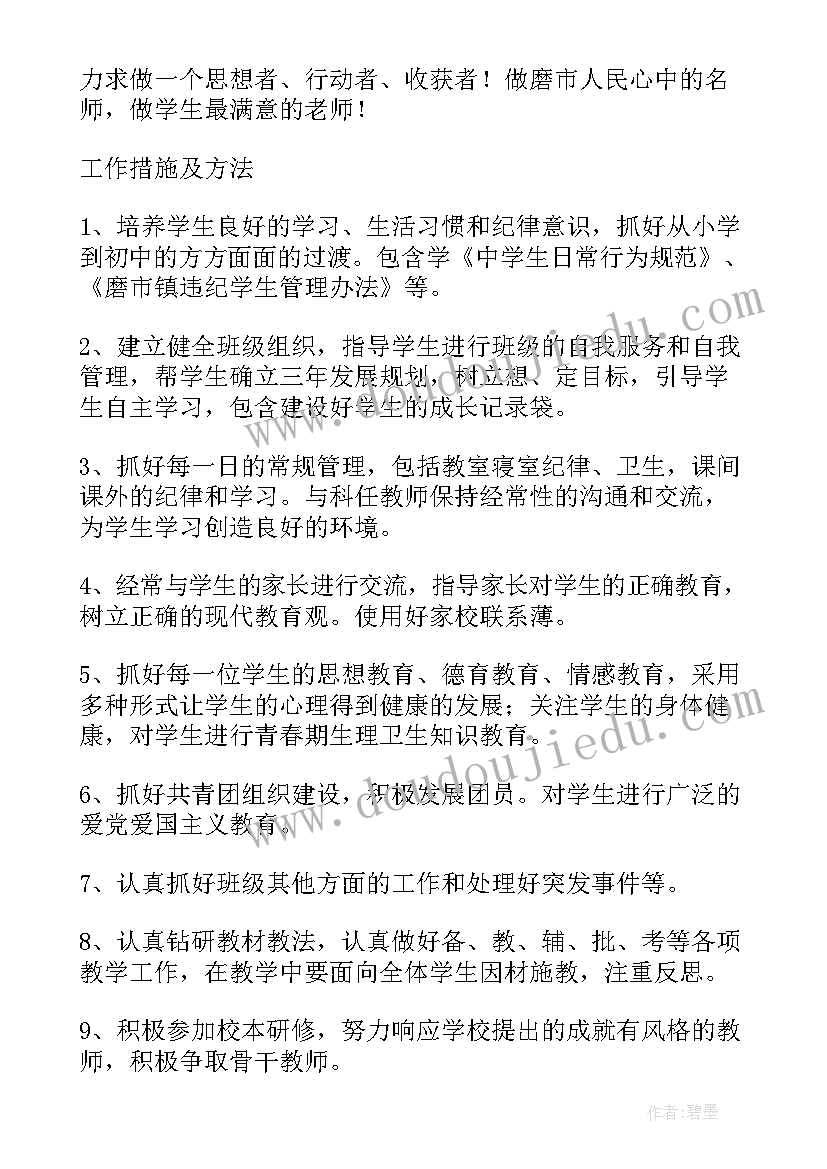 力求做一个思想者、行动者、收获者！做磨市人民心中的名师，做学生最满意的老师！

工作措施及方法

1、培养学生良好的学习、生活习惯和纪律意识，抓好从小学到初中的方方面面的过渡。包含学《中学生日常行为规范》、《磨市镇违纪学生管理办法》等。

2、建立健全班级组织，指导学生进行班级的自我服务和自我管理，帮学生确立三年发展规划，树立想、定目标，引导学生自主学习，包含建设好学生的成长记录袋。

3、抓好每一日的常规管理，包括教室寝室纪律、卫生，课间课外的纪律和学习。与科任教师保持经常性的沟通和交流，为学生学习创造良好的环境。

4、经常与学生的家长进行交流，指导家长对学生的正确教育，树立正确的现代教育观。使用好家校联系薄。

5、抓好每一位学生的思想教育、德育教育、情感教育，采用多种形式让学生的心理得到健康的发展；关注学生的身体健康，对学生进行青春期生理卫生知识教育。

6、抓好共青团组织建设，积极发展团员。对学生进行广泛的爱党爱国主义教育。

7、认真抓好班级其他方面的工作和处理好突发事件等。

8、认真钻研教材教法，认真做好备、教、辅、批、考等各项教学工作，在教学中要面向全体学生因材施教，注重反思。

9、积极参加校本研修，努力响应学校提出的成就有风格的教师，积极争取骨干教师。

www.doudoujiedu.com

作者:碧墨